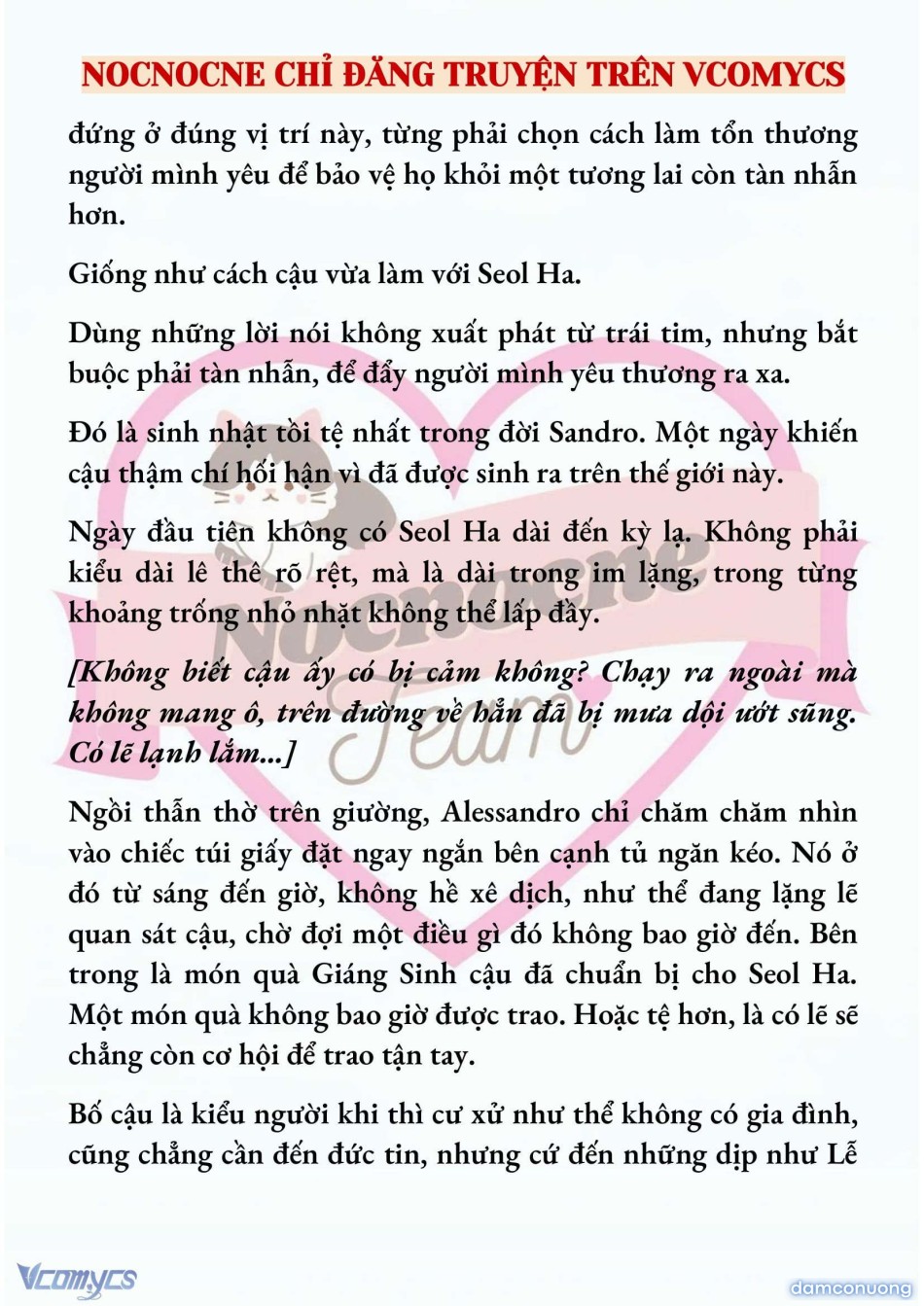 NOCNOCNE CHỈ ĐĂNG TRUYỆN TRÊN VCOMYCS

đứng ở đúng vị trí này, từng phải chọn cách làm tổn thương người mình yêu để bảo vệ họ khỏi một tương lai còn tàn nhẫn hơn.

Giống như cách cậu vừa làm với Seol Ha.

Dùng những lời nói không xuất phát từ trái tim, nhưng bắt buộc phải tàn nhẫn, để đẩy người mình yêu thương ra xa.

Đó là sinh nhật tồi tệ nhất trong đời Sandro. Một ngày khiến cậu thậm chí hối hận vì đã được sinh ra trên thế giới này.

Ngày đầu tiên không có Seol Ha dài đến kỳ lạ. Không phải kiểu dài lê thê rõ rệt, mà là dài trong im lặng, trong từng khoảng trống nhỏ nhặt không thể lấp đầy.

[Không biết cậu ấy có bị cảm không? Chạy ra ngoài mà không mang ô, trên đường về hẳn đã bị mưa dội ướt sũng. Có lẽ lạnh lắm...]

Ngồi thẫn thờ trên giường, Alessandro chỉ chăm chăm nhìn vào chiếc túi giấy đặt ngay ngắn bên cạnh tủ ngăn kéo. Nó ở đó từ sáng đến giờ, không hề xê dịch, như thể đang lặng lẽ quan sát cậu, chờ đợi một điều gì đó không bao giờ đến. Bên trong là món quà Giáng Sinh cậu đã chuẩn bị cho Seol Ha. Một món quà không bao giờ được trao. Hoặc tệ hơn, là có lẽ sẽ chẳng còn cơ hội để trao tận tay.

Bố cậu là kiểu người khi thì cư xử như thể không có gia đình, cũng chẳng cần đến đức tin, nhưng cứ đến những dịp như Lễ

Nocnocne Team

Vcomycs

damconuong